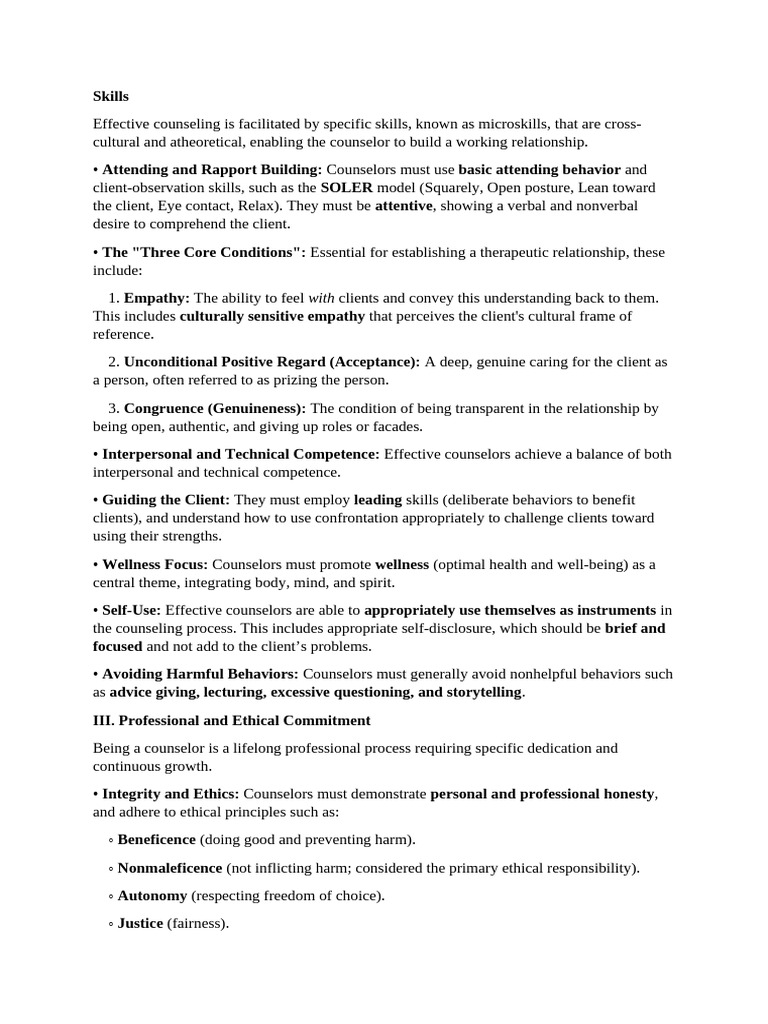 Skills

Effective counseling is facilitated by specific skills, known as microskills, that are cross-cultural and atheoretical, enabling the counselor to build a working relationship.

• Attending and Rapport Building: Counselors must use basic attending behavior and client-observation skills, such as the SOLER model (Squarely, Open posture, Lean toward the client, Eye contact, Relax). They must be attentive, showing a verbal and nonverbal desire to comprehend the client.

• The "Three Core Conditions": Essential for establishing a therapeutic relationship, these include:

1. Empathy: The ability to feel with clients and convey this understanding back to them. This includes culturally sensitive empathy that perceives the client's cultural frame of reference.

2. Unconditional Positive Regard (Acceptance): A deep, genuine caring for the client as a person, often referred to as prizing the person.

3. Congruence (Genuineness): The condition of being transparent in the relationship by being open, authentic, and giving up roles or facades.

• Interpersonal and Technical Competence: Effective counselors achieve a balance of both interpersonal and technical competence.

• Guiding the Client: They must employ leading skills (deliberate behaviors to benefit clients), and understand how to use confrontation appropriately to challenge clients toward using their strengths.

• Wellness Focus: Counselors must promote wellness (optimal health and well-being) as a central theme, integrating body, mind, and spirit.

• Self-Use: Effective counselors are able to appropriately use themselves as instruments in the counseling process. This includes appropriate self-disclosure, which should be brief and focused and not add to the client's problems.

• Avoiding Harmful Behaviors: Counselors must generally avoid nonhelpful behaviors such as advice giving, lecturing, excessive questioning, and storytelling.

III. Professional and Ethical Commitment

Being a counselor is a lifelong professional process requiring specific dedication and continuous growth.

• Integrity and Ethics: Counselors must demonstrate personal and professional honesty, and adhere to ethical principles such as:

◦ Beneficence (doing good and preventing harm).

◦ Nonmaleficence (not inflicting harm; considered the primary ethical responsibility).

◦ Autonomy (respecting freedom of choice).

◦ Justice (fairness).